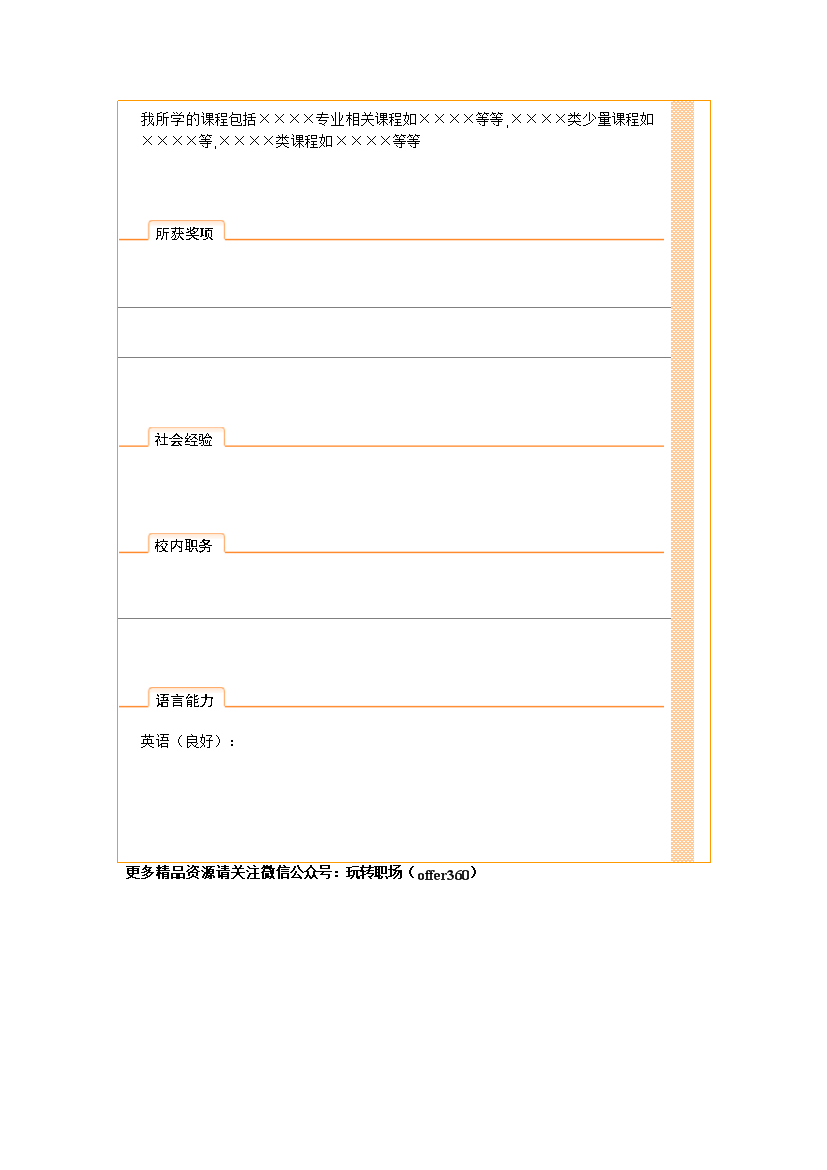 我所学的课程包括××××专业相关课程如××××等等,××××类少量课程如××××等,××××类课程如××××等等

所获奖项

社会经验

校内职务

语言能力

英语（良好）：

更多精品资源请关注微信公众号：玩转职场（offer360）